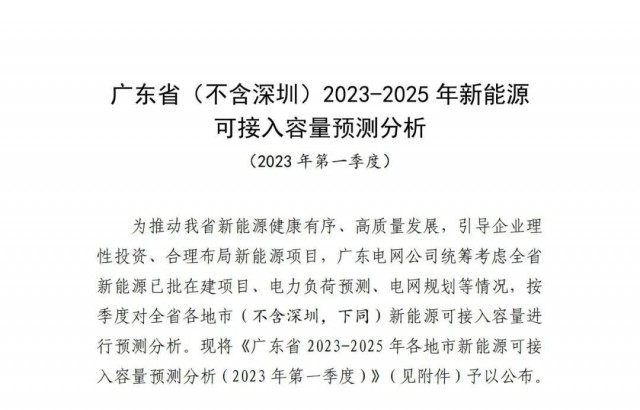 广东省（不含深圳）2023-2025 年新能源可接入容量预测分析

（2023 年第一季度）

为推动我省新能源健康有序、高质量发展，引导企业理性投资、合理布局新能源项目，广东电网公司统筹考虑全省新能源已批在建项目、电力负荷预测、电网规划等情况，按季度对全省各地市（不含深圳，下同）新能源可接入容量进行预测分析。现将《广东省 2023-2025 年各地市新能源可接入容量预测分析（2023 年第一季度）》（见附件）予以公布。